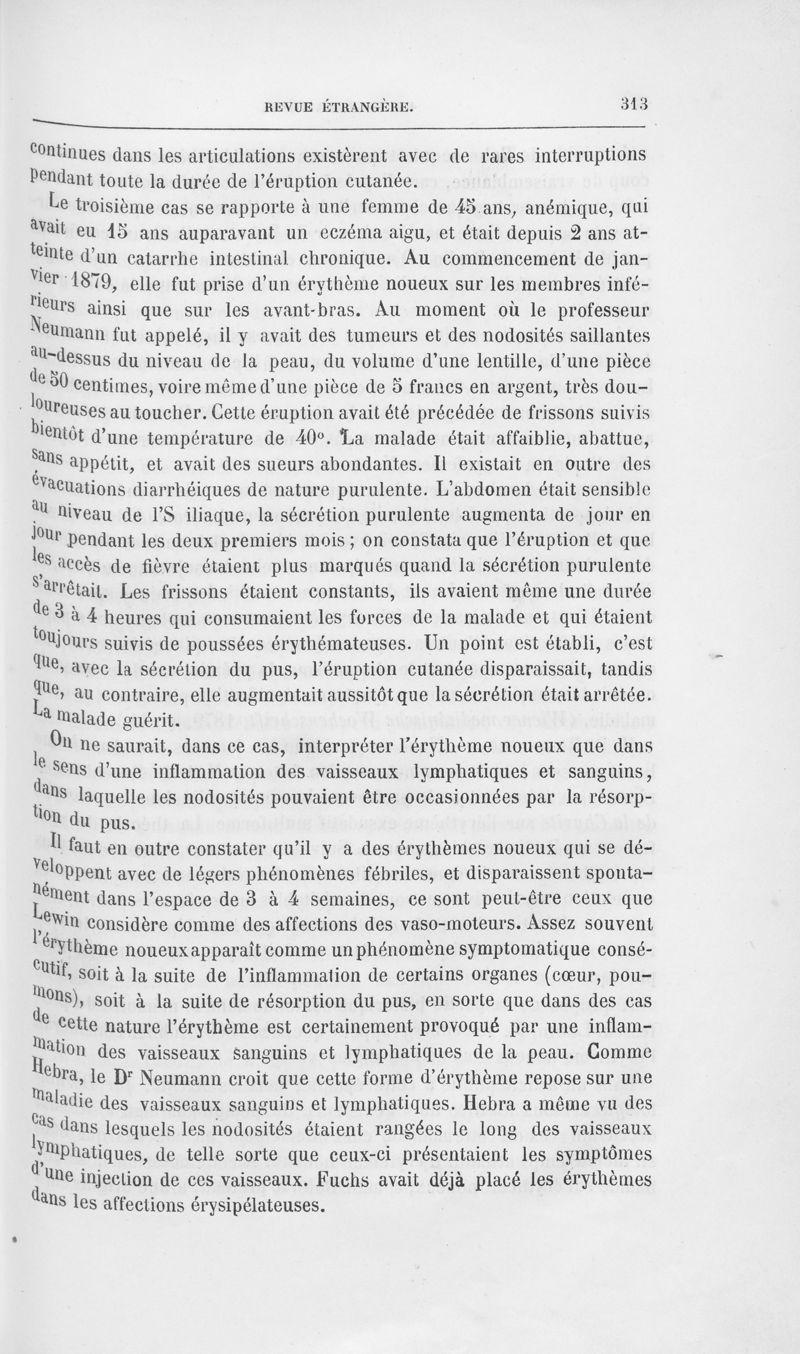 REVUE ÉTRANGÈRE. 313

continues dans les articulations existèrent avec de rares interruptions pendant toute la durée de l'éruption cutanée.

Le troisième cas se rapporte à une femme de 45 ans, anémique, qui avait eu 15 ans auparavant un eczéma aigu, et était depuis 2 ans atteinte d'un catarrhe intestinal chronique. Au commencement de janvier 1879, elle fut prise d'un érythème noueux sur les membres inférieurs ainsi que sur les avant-bras. Au moment où le professeur Neumann fut appelé, il y avait des tumeurs et des nodosités saillantes au-dessus du niveau de la peau, du volume d'une lentille, d'une pièce de 50 centimes, voire même d'une pièce de 5 francs en argent, très douloureuses au toucher. Cette éruption avait été précédée de frissons suivis bientôt d'une température de 40°. La malade était affaiblie, abattue, sans appétit, et avait des sueurs abondantes. Il existait en outre des évacuations diarrhéiques de nature purulente. L'abdomen était sensible au niveau de l'S iliaque, la sécrétion purulente augmenta de jour en jour pendant les deux premiers mois ; on constata que l'éruption et que les accès de fièvre étaient plus marqués quand la sécrétion purulente s'arrêtait. Les frissons étaient constants, ils avaient même une durée de 3 à 4 heures qui consumaient les forces de la malade et qui étaient toujours suivis de poussées érythémateuses. Un point est établi, c'est que, avec la sécrétion du pus, l'éruption cutanée disparaissait, tandis que, au contraire, elle augmentait aussitôt que la sécrétion était arrêtée. La malade guérit.

On ne saurait, dans ce cas, interpréter l'érythème noueux que dans le sens d'une inflammation des vaisseaux lymphatiques et sanguins, dans laquelle les nodosités pouvaient être occasionnées par la résorption du pus.

Il faut en outre constater qu'il y a des érythèmes noueux qui se développent avec de légers phénomènes fébriles, et disparaissent spontanément dans l'espace de 3 à 4 semaines, ce sont peut-être ceux que Lewin considère comme des affections des vaso-moteurs. Assez souvent l'érythème noueux apparaît comme un phénomène symptomatique consécutif, soit à la suite de l'inflammation de certains organes (cœur, poumons), soit à la suite de résorption du pus, en sorte que dans des cas de cette nature l'érythème est certainement provoqué par une inflammation des vaisseaux sanguins et lymphatiques de la peau. Comme Hebra, le Dr Neumann croit que cette forme d'érythème repose sur une maladie des vaisseaux sanguins et lymphatiques. Hebra a même vu des cas dans lesquels les nodosités étaient rangées le long des vaisseaux lymphatiques, de telle sorte que ceux-ci présentaient les symptômes d'une injection de ces vaisseaux. Fuchs avait déjà placé les érythèmes dans les affections érysipélateuses.